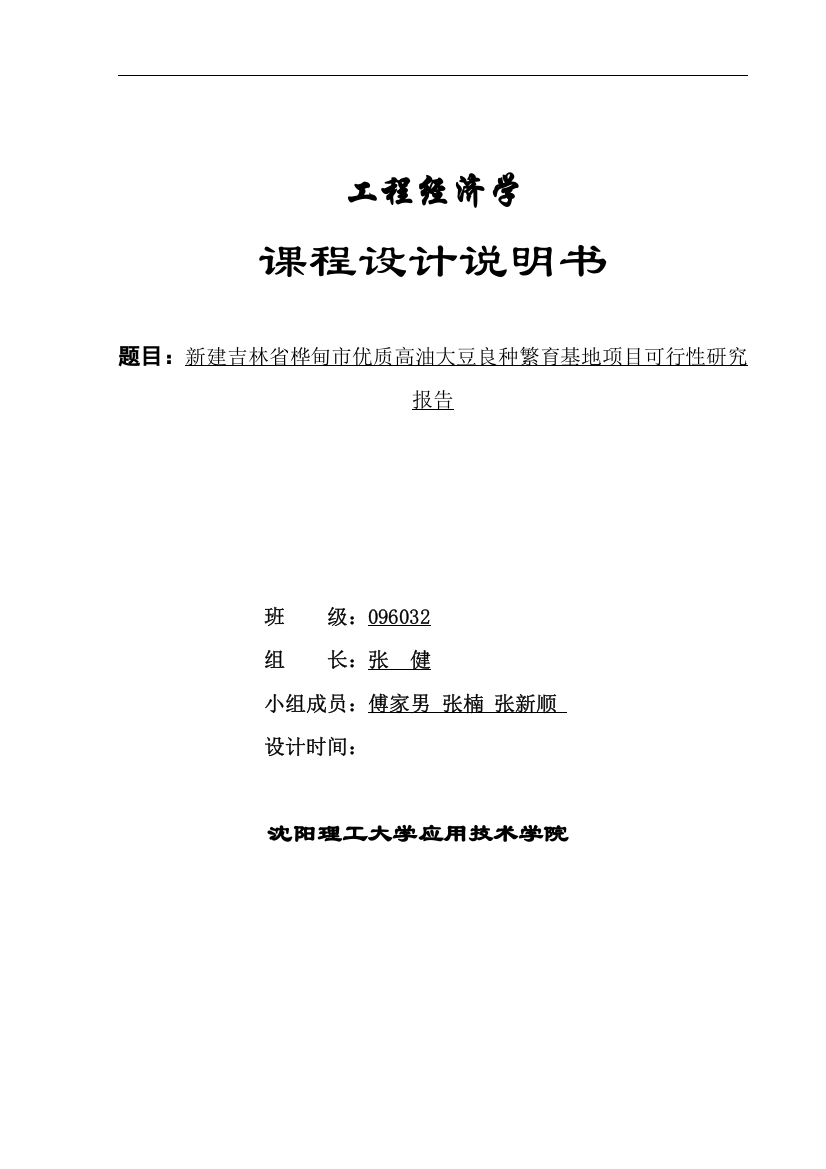 工程经济学

课程设计说明书

题目：新建吉林省桦甸市优质高油大豆良种繁育基地项目可行性研究报告

班　　级：096032

组　　长：张　健

小组成员：傅家男 张楠 张新顺

设计时间：

沈阳理工大学应用技术学院